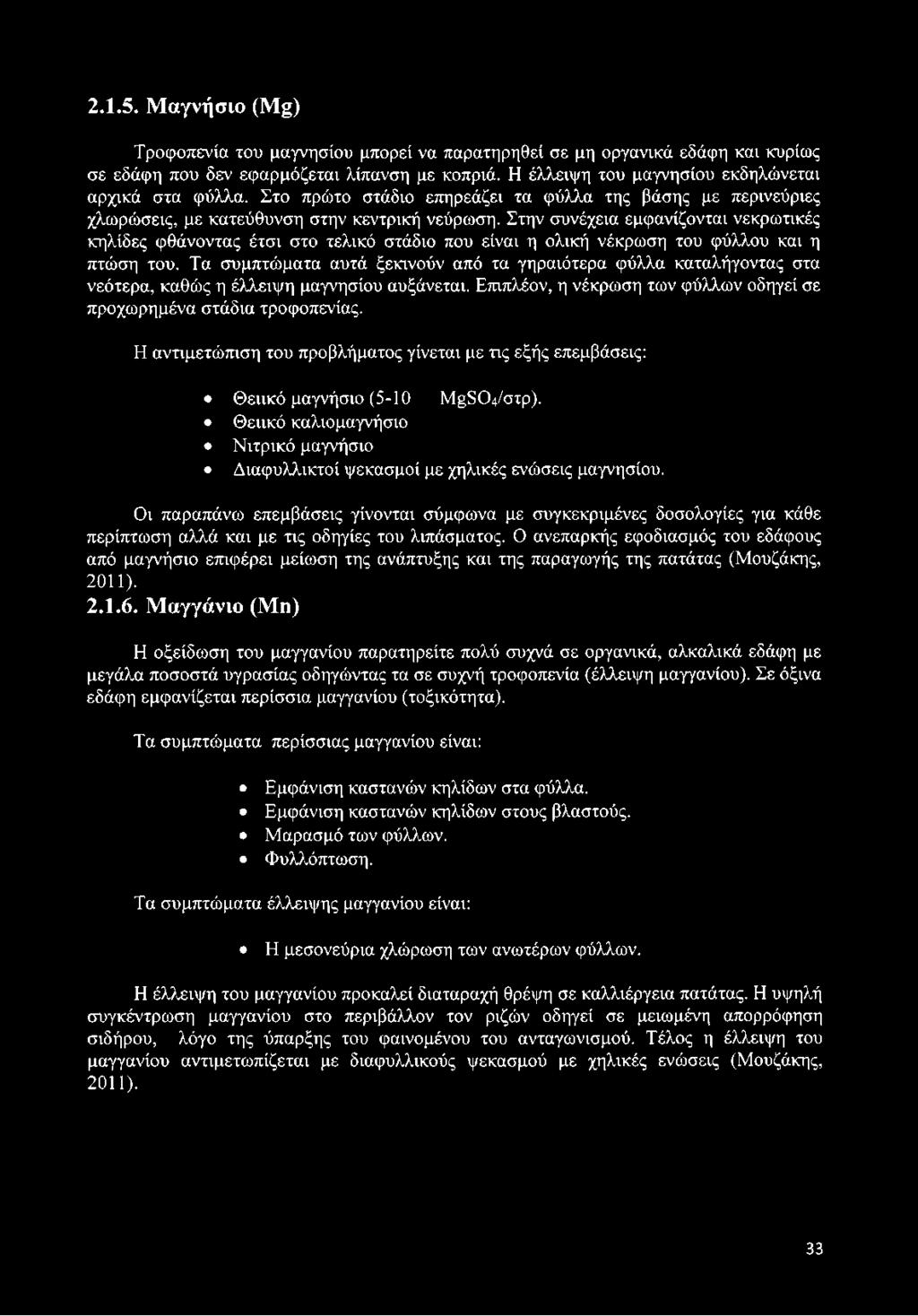 2.1.5. Μαγνήσιο (Mg)

Τροφοπενία του μαγνησίου μπορεί να παρατηρηθεί σε μη οργανικά εδάφη και κυρίως σε εδάφη που δεν εφαρμόζεται λίπανση με κοπριά. Η έλλειψη του μαγνησίου εκδηλώνεται αρχικά στα φύλλα. Στο πρώτο στάδιο επηρεάζει τα φύλλα της βάσης με περινεύριες χλωρώσεις, με κατεύθυνση στην κεντρική νεύρωση. Στην συνέχεια εμφανίζονται νεκρωτικές κηλίδες φθάνοντας έτσι στο τελικό στάδιο που είναι η ολική νέκρωση του φύλλου και η πτώση του. Τα συμπτώματα αυτά ξεκινούν από τα γηραιότερα φύλλα καταλήγοντας στα νεότερα, καθώς η έλλειψη μαγνησίου αυξάνεται. Επιπλέον, η νέκρωση των φύλλων οδηγεί σε προχωρημένα στάδια τροφοπενίας.

Η αντιμετώπιση του προβλήματος γίνεται με τις εξής επεμβάσεις:

• Θειικό μαγνήσιο (5-10 $MgSO_4$/στρ).
• Θειικό καλιομαγνήσιο
• Νιτρικό μαγνήσιο
• Διαφυλλικτοί ψεκασμοί με χηλικές ενώσεις μαγνησίου.

Οι παραπάνω επεμβάσεις γίνονται σύμφωνα με συγκεκριμένες δοσολογίες για κάθε περίπτωση αλλά και με τις οδηγίες του λιπάσματος. Ο ανεπαρκής εφοδιασμός του εδάφους από μαγνήσιο επιφέρει μείωση της ανάπτυξης και της παραγωγής της πατάτας (Μουζάκης, 2011).

2.1.6. Μαγγάνιο (Mn)

Η οξείδωση του μαγγανίου παρατηρείτε πολύ συχνά σε οργανικά, αλκαλικά εδάφη με μεγάλα ποσοστά υγρασίας οδηγώντας τα σε συχνή τροφοπενία (έλλειψη μαγγανίου). Σε όξινα εδάφη εμφανίζεται περίσσια μαγγανίου (τοξικότητα).

Τα συμπτώματα περίσσιας μαγγανίου είναι:

• Εμφάνιση καστανών κηλίδων στα φύλλα.
• Εμφάνιση καστανών κηλίδων στους βλαστούς.
• Μαρασμό των φύλλων.
• Φυλλόπτωση.

Τα συμπτώματα έλλειψης μαγγανίου είναι:

• Η μεσονεύρια χλώρωση των ανωτέρων φύλλων.

Η έλλειψη του μαγγανίου προκαλεί διαταραχή θρέψη σε καλλιέργεια πατάτας. Η υψηλή συγκέντρωση μαγγανίου στο περιβάλλον τον ριζών οδηγεί σε μειωμένη απορρόφηση σιδήρου, λόγο της ύπαρξης του φαινομένου του ανταγωνισμού. Τέλος η έλλειψη του μαγγανίου αντιμετωπίζεται με διαφυλλικούς ψεκασμού με χηλικές ενώσεις (Μουζάκης, 2011).

33